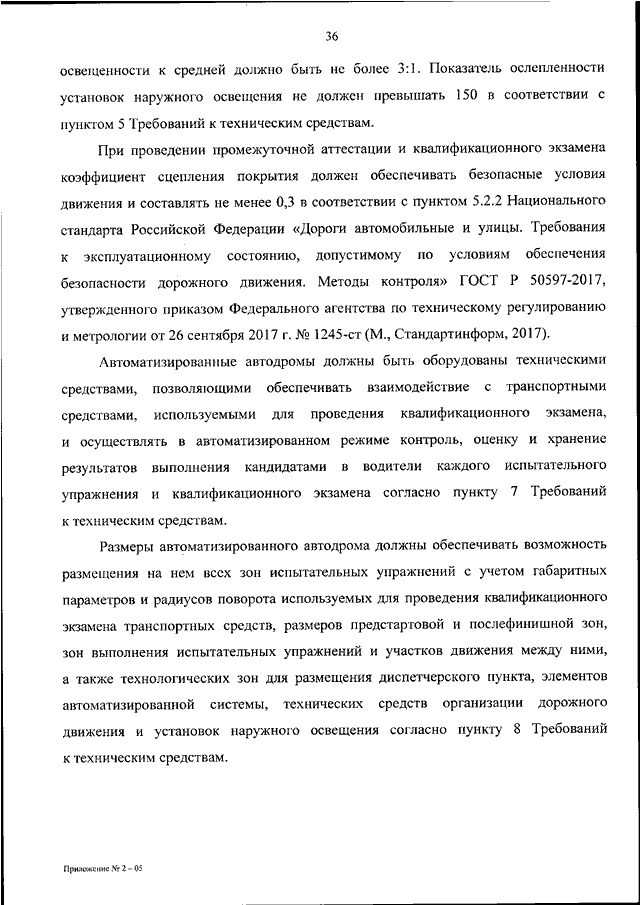 36

освещенности к средней должно быть не более 3:1. Показатель ослепленности установок наружного освещения не должен превышать 150 в соответствии с пунктом 5 Требований к техническим средствам.

При проведении промежуточной аттестации и квалификационного экзамена коэффициент сцепления покрытия должен обеспечивать безопасные условия движения и составлять не менее 0,3 в соответствии с пунктом 5.2.2 Национального стандарта Российской Федерации «Дороги автомобильные и улицы. Требования к эксплуатационному состоянию, допустимому по условиям обеспечения безопасности дорожного движения. Методы контроля» ГОСТ Р 50597-2017, утвержденного приказом Федерального агентства по техническому регулированию и метрологии от 26 сентября 2017 г. № 1245-ст (М., Стандартинформ, 2017).

Автоматизированные автодромы должны быть оборудованы техническими средствами, позволяющими обеспечивать взаимодействие с транспортными средствами, используемыми для проведения квалификационного экзамена, и осуществлять в автоматизированном режиме контроль, оценку и хранение результатов выполнения кандидатами в водители каждого испытательного упражнения и квалификационного экзамена согласно пункту 7 Требований к техническим средствам.

Размеры автоматизированного автодрома должны обеспечивать возможность размещения на нем всех зон испытательных упражнений с учетом габаритных параметров и радиусов поворота используемых для проведения квалификационного экзамена транспортных средств, размеров предстартовой и послефинишной зон, зон выполнения испытательных упражнений и участков движения между ними, а также технологических зон для размещения диспетчерского пункта, элементов автоматизированной системы, технических средств организации дорожного движения и установок наружного освещения согласно пункту 8 Требований к техническим средствам.

Приложение № 2 – 05